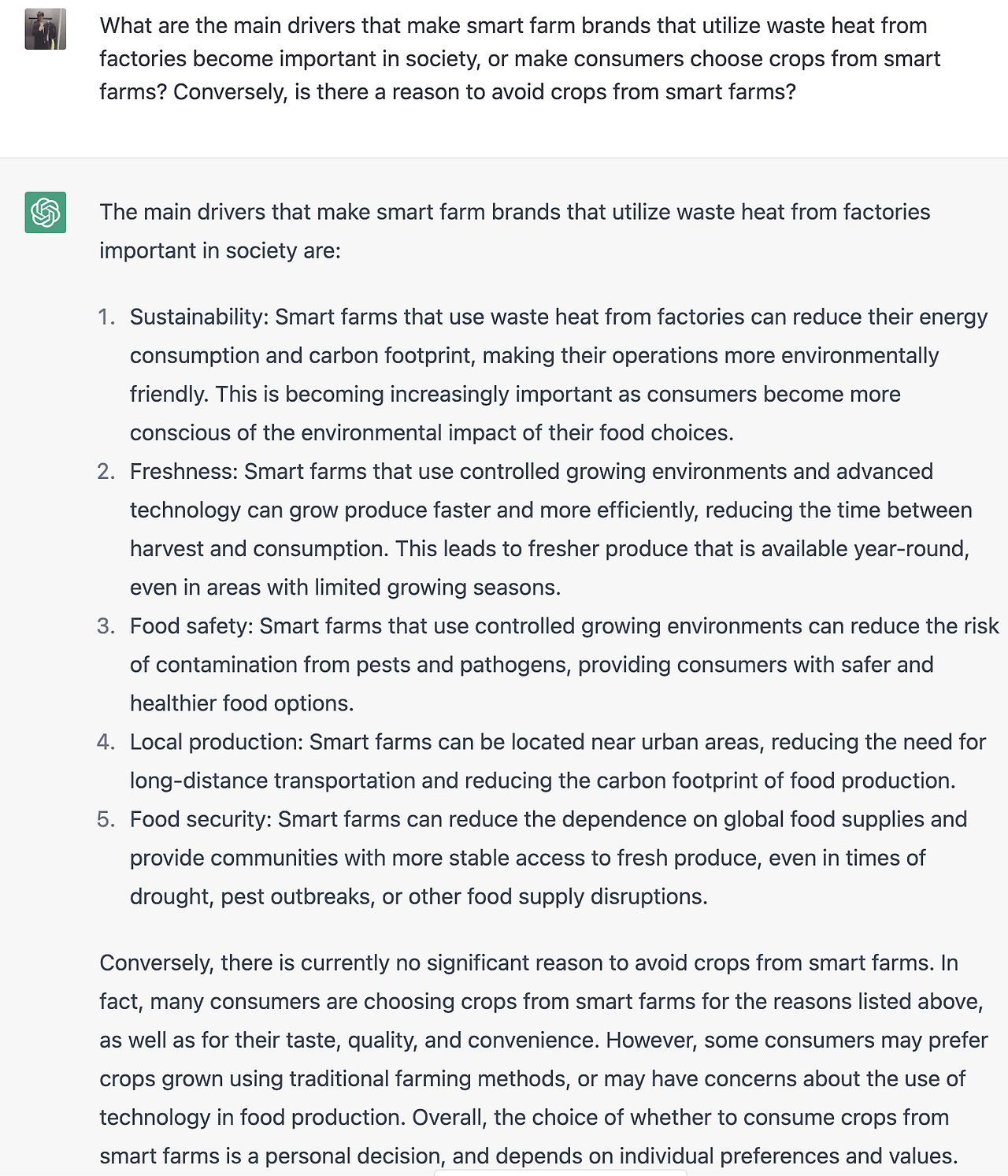 What are the main drivers that make smart farm brands that utilize waste heat from factories become important in society, or make consumers choose crops from smart farms? Conversely, is there a reason to avoid crops from smart farms?

The main drivers that make smart farm brands that utilize waste heat from factories important in society are:

1. Sustainability: Smart farms that use waste heat from factories can reduce their energy consumption and carbon footprint, making their operations more environmentally friendly. This is becoming increasingly important as consumers become more conscious of the environmental impact of their food choices.
2. Freshness: Smart farms that use controlled growing environments and advanced technology can grow produce faster and more efficiently, reducing the time between harvest and consumption. This leads to fresher produce that is available year-round, even in areas with limited growing seasons.
3. Food safety: Smart farms that use controlled growing environments can reduce the risk of contamination from pests and pathogens, providing consumers with safer and healthier food options.
4. Local production: Smart farms can be located near urban areas, reducing the need for long-distance transportation and reducing the carbon footprint of food production.
5. Food security: Smart farms can reduce the dependence on global food supplies and provide communities with more stable access to fresh produce, even in times of drought, pest outbreaks, or other food supply disruptions.

Conversely, there is currently no significant reason to avoid crops from smart farms. In fact, many consumers are choosing crops from smart farms for the reasons listed above, as well as for their taste, quality, and convenience. However, some consumers may prefer crops grown using traditional farming methods, or may have concerns about the use of technology in food production. Overall, the choice of whether to consume crops from smart farms is a personal decision, and depends on individual preferences and values.